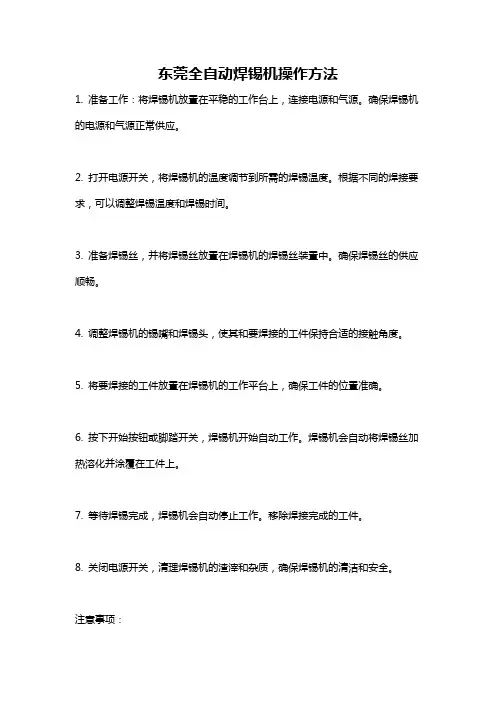 东莞全自动焊锡机操作方法

1. 准备工作：将焊锡机放置在平稳的工作台上，连接电源和气源。确保焊锡机的电源和气源正常供应。

2. 打开电源开关，将焊锡机的温度调节到所需的焊锡温度。根据不同的焊接要求，可以调整焊锡温度和焊锡时间。

3. 准备焊锡丝，并将焊锡丝放置在焊锡机的焊锡丝装置中。确保焊锡丝的供应顺畅。

4. 调整焊锡机的锡嘴和焊锡头，使其和要焊接的工件保持合适的接触角度。

5. 将要焊接的工件放置在焊锡机的工作平台上，确保工件的位置准确。

6. 按下开始按钮或脚踏开关，焊锡机开始自动工作。焊锡机会自动将焊锡丝加热溶化并涂覆在工件上。

7. 等待焊锡完成，焊锡机会自动停止工作。移除焊接完成的工件。

8. 关闭电源开关，清理焊锡机的渣滓和杂质，确保焊锡机的清洁和安全。

注意事项：